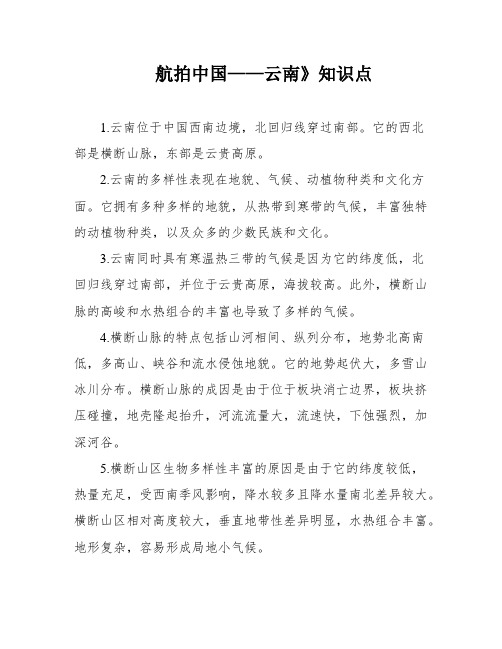 航拍中国——云南》知识点

1.云南位于中国西南边境，北回归线穿过南部。它的西北部是横断山脉，东部是云贵高原。

2.云南的多样性表现在地貌、气候、动植物种类和文化方面。它拥有多种多样的地貌，从热带到寒带的气候，丰富独特的动植物种类，以及众多的少数民族和文化。

3.云南同时具有寒温热三带的气候是因为它的纬度低，北回归线穿过南部，并位于云贵高原，海拔较高。此外，横断山脉的高峻和水热组合的丰富也导致了多样的气候。

4.横断山脉的特点包括山河相间、纵列分布，地势北高南低，多高山、峡谷和流水侵蚀地貌。它的地势起伏大，多雪山冰川分布。横断山脉的成因是由于位于板块消亡边界，板块挤压碰撞，地壳隆起抬升，河流流量大，流速快，下蚀强烈，加深河谷。

5.横断山区生物多样性丰富的原因是由于它的纬度较低，热量充足，受西南季风影响，降水较多且降水量南北差异较大。横断山区相对高度较大，垂直地带性差异明显，水热组合丰富。地形复杂，容易形成局地小气候。